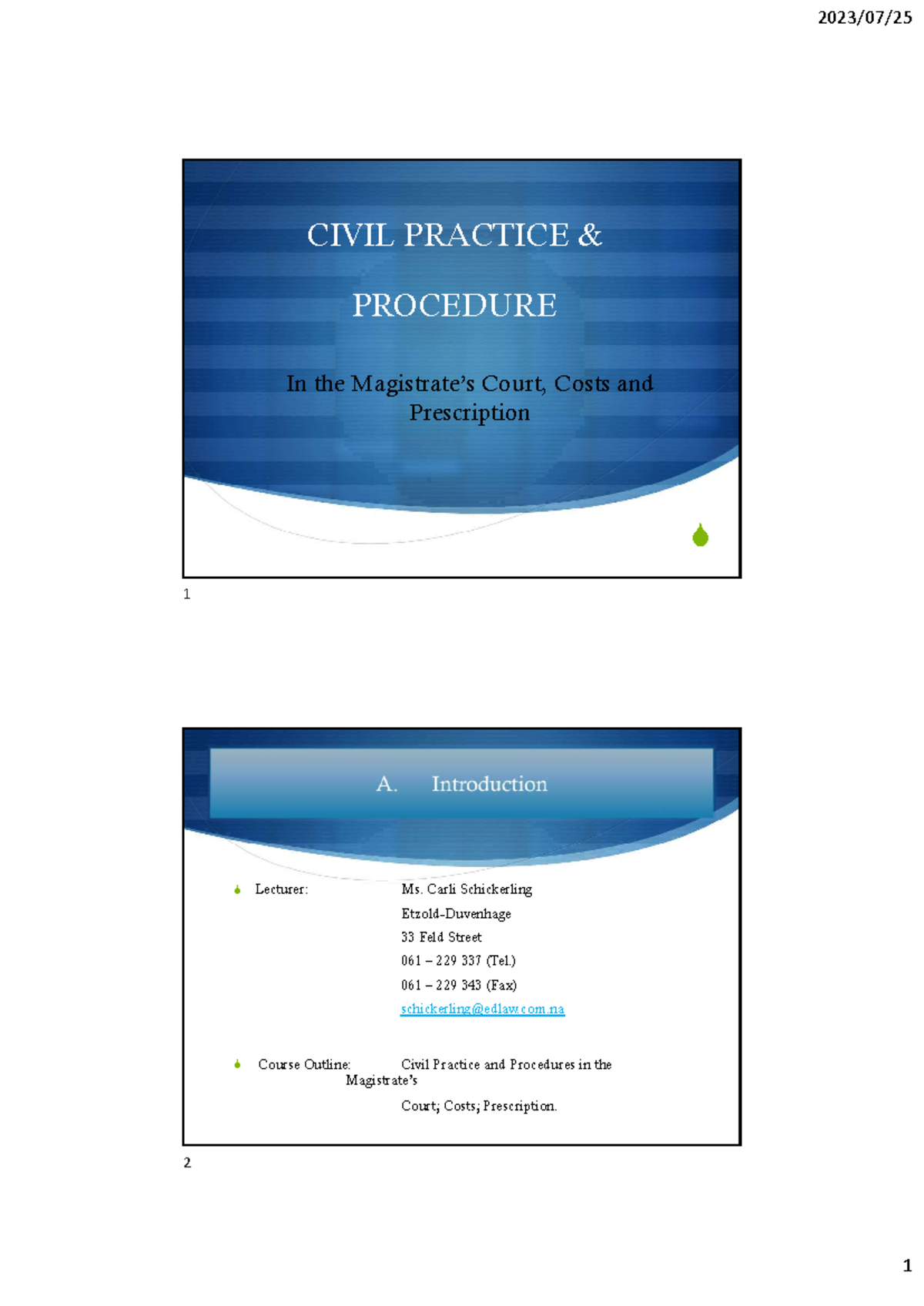 2023/07/25

CIVIL PRACTICE &

PROCEDURE

In the Magistrate's Court, Costs and Prescription

1

A. Introduction

Lecturer: Ms. Carli Schickerling
Etzold-Duvenhage
33 Feld Street
061 – 229 337 (Tel.)
061 – 229 343 (Fax)
schickerling@edlaw.com.na

Course Outline: Civil Practice and Procedures in the Magistrate's
Court; Costs; Prescription.

2

1